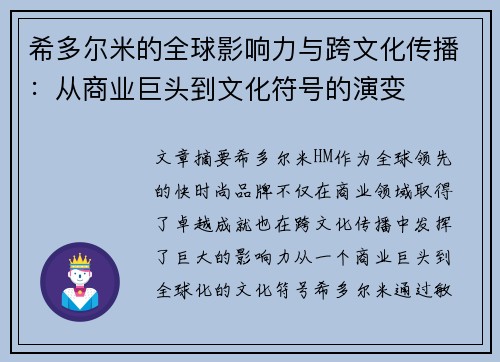 希多尔米的全球影响力与跨文化传播：从商业巨头到文化符号的演变

文章摘要希多尔米HM作为全球领先的快时尚品牌不仅在商业领域取得了卓越成就也在跨文化传播中发挥了巨大的影响力从一个商业巨头到全球化的文化符号希多尔米通过敏